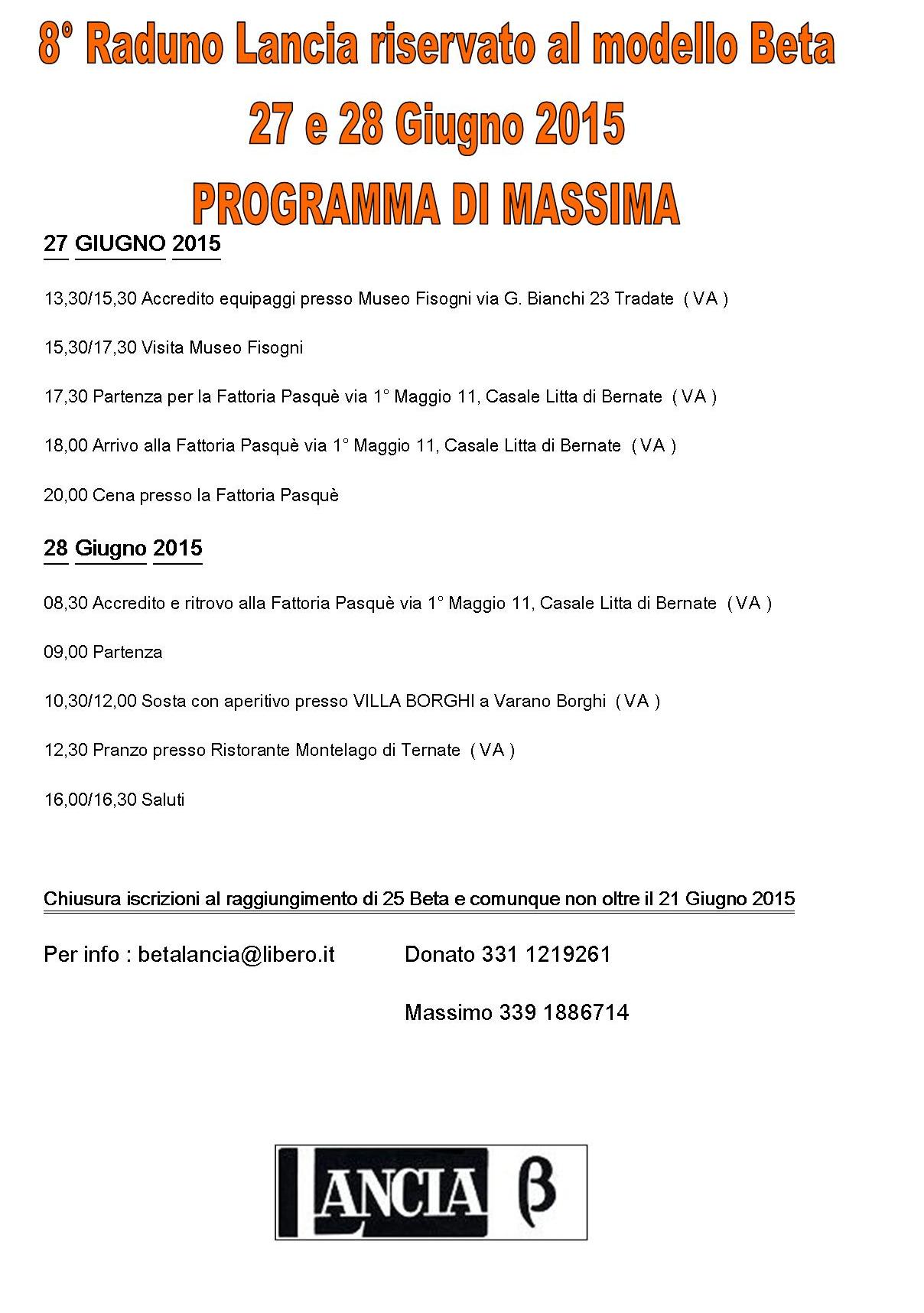 8° Raduno Lancia riservato al modello Beta
27 e 28 Giugno 2015
PROGRAMMA DI MASSIMA

27 GIUGNO 2015

13,30/15,30 Accredito equipaggi presso Museo Fisogni via G. Bianchi 23 Tradate ( VA )

15,30/17,30 Visita Museo Fisogni

17,30 Partenza per la Fattoria Pasquè via 1° Maggio 11, Casale Litta di Bernate ( VA )

18,00 Arrivo alla Fattoria Pasquè via 1° Maggio 11, Casale Litta di Bernate ( VA )

20,00 Cena presso la Fattoria Pasquè

28 Giugno 2015

08,30 Accredito e ritrovo alla Fattoria Pasquè via 1° Maggio 11, Casale Litta di Bernate ( VA )

09,00 Partenza

10,30/12,00 Sosta con aperitivo presso VILLA BORGHI a Varano Borghi ( VA )

12,30 Pranzo presso Ristorante Montelago di Ternate ( VA )

16,00/16,30 Saluti

Chiusura iscrizioni al raggiungimento di 25 Beta e comunque non oltre il 21 Giugno 2015

Per info : betalancia@libero.it Donato 331 1219261

Massimo 339 1886714

LANCIA β